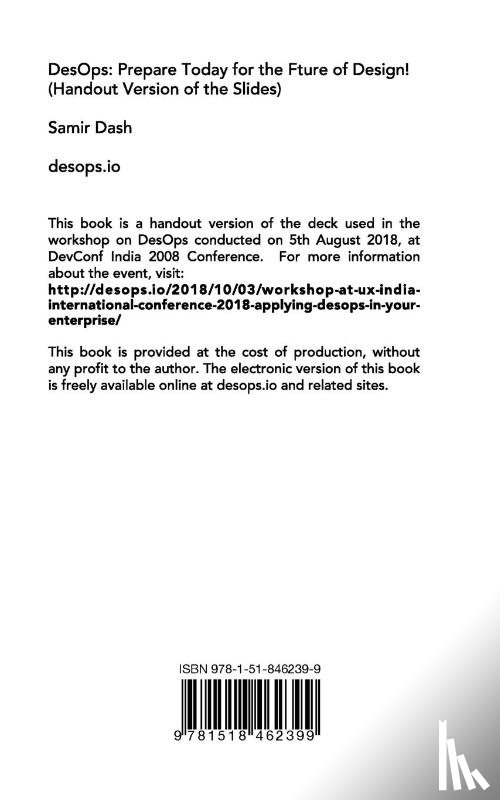 DesOps: Prepare Today for the Fture of Design!
(Handout Version of the Slides)

Samir Dash

desops.io

This book is a handout version of the deck used in the workshop on DesOps conducted on 5th August 2018, at DevConf India 2008 Conference. For more information about the event, visit: http://desops.io/2018/10/03/workshop-at-ux-india-international-conference-2018-applying-desops-in-your-enterprise/

This book is provided at the cost of production, without any profit to the author. The electronic version of this book is freely available online at desops.io and related sites.

ISBN 978-1-51-846239-9

9 781518 462399